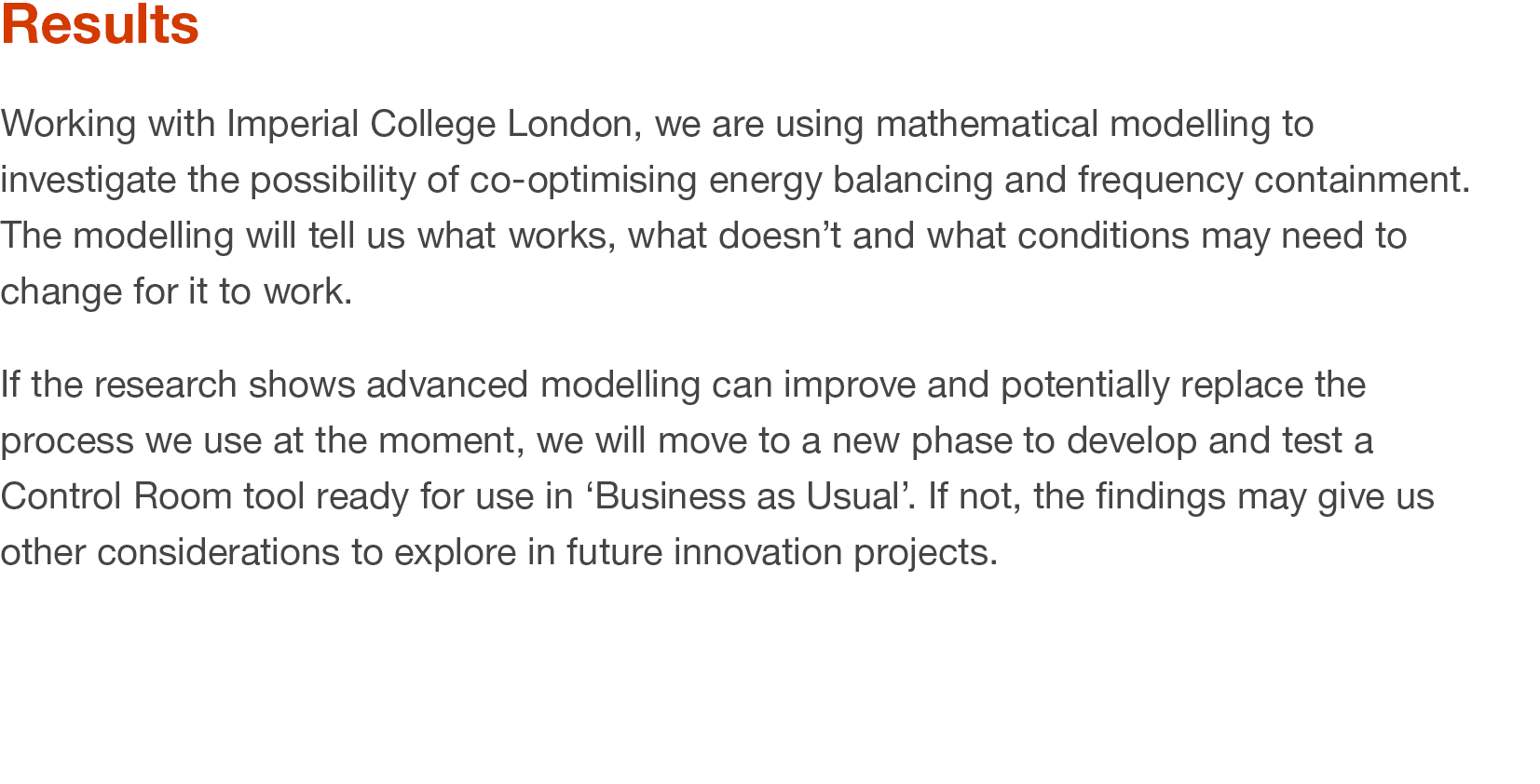 Results

Working with Imperial College London, we are using mathematical modelling to investigate the possibility of co-optimising energy balancing and frequency containment. The modelling will tell us what works, what doesn’t and what conditions may need to change for it to work.

If the research shows advanced modelling can improve and potentially replace the process we use at the moment, we will move to a new phase to develop and test a Control Room tool ready for use in ‘Business as Usual’. If not, the findings may give us other considerations to explore in future innovation projects.